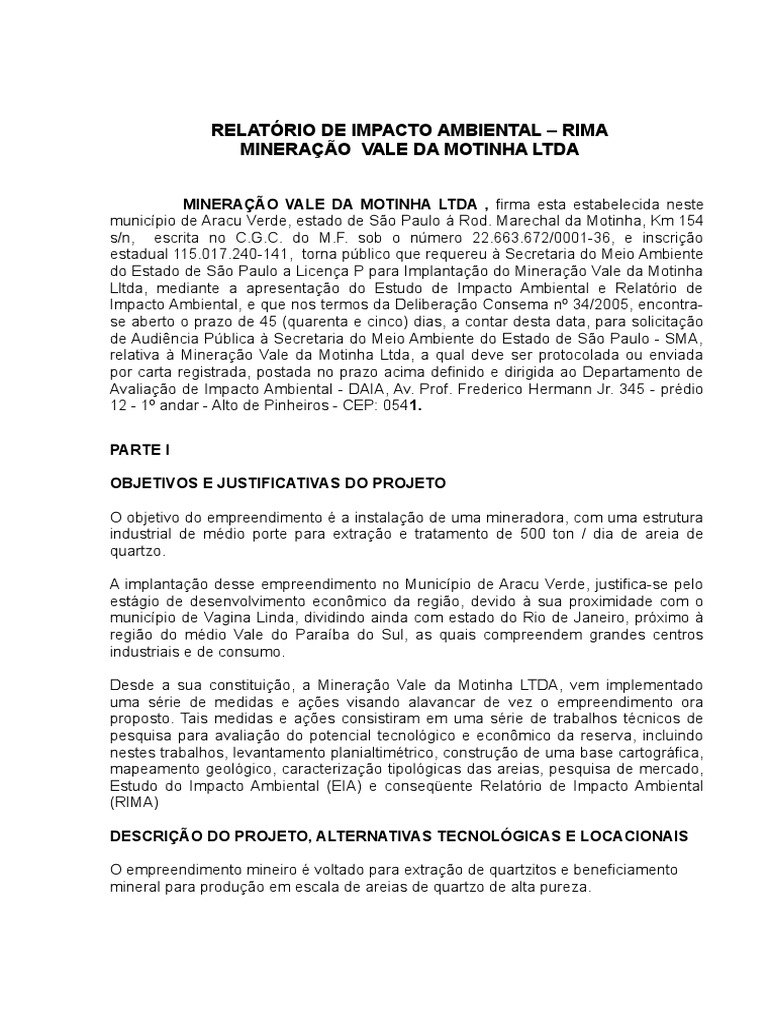 RELATÓRIO DE IMPACTO AMBIENTAL – RIMA
MINERAÇÃO VALE DA MOTINHA LTDA

MINERAÇÃO VALE DA MOTINHA LTDA , firma esta estabelecida neste município de Aracu Verde, estado de São Paulo á Rod. Marechal da Motinha, Km 154 s/n, escrita no C.G.C. do M.F. sob o número 22.663.672/0001-36, e inscrição estadual 115.017.240-141, torna público que requereu à Secretaria do Meio Ambiente do Estado de São Paulo a Licença P para Implantação do Mineração Vale da Motinha Lltda, mediante a apresentação do Estudo de Impacto Ambiental e Relatório de Impacto Ambiental, e que nos termos da Deliberação Consema nº 34/2005, encontra-se aberto o prazo de 45 (quarenta e cinco) dias, a contar desta data, para solicitação de Audiência Pública à Secretaria do Meio Ambiente do Estado de São Paulo - SMA, relativa à Mineração Vale da Motinha Ltda, a qual deve ser protocolada ou enviada por carta registrada, postada no prazo acima definido e dirigida ao Departamento de Avaliação de Impacto Ambiental - DAIA, Av. Prof. Frederico Hermann Jr. 345 - prédio 12 - 1º andar - Alto de Pinheiros - CEP: 0541.

PARTE I

OBJETIVOS E JUSTIFICATIVAS DO PROJETO

O objetivo do empreendimento é a instalação de uma mineradora, com uma estrutura industrial de médio porte para extração e tratamento de 500 ton / dia de areia de quartzo.

A implantação desse empreendimento no Município de Aracu Verde, justifica-se pelo estágio de desenvolvimento econômico da região, devido à sua proximidade com o município de Vagina Linda, dividindo ainda com estado do Rio de Janeiro, próximo à região do médio Vale do Paraíba do Sul, as quais compreendem grandes centros industriais e de consumo.

Desde a sua constituição, a Mineração Vale da Motinha LTDA, vem implementado uma série de medidas e ações visando alavancar de vez o empreendimento ora proposto. Tais medidas e ações consistiram em uma série de trabalhos técnicos de pesquisa para avaliação do potencial tecnológico e econômico da reserva, incluindo nestes trabalhos, levantamento planialtimétrico, construção de uma base cartográfica, mapeamento geológico, caracterização tipológicas das areias, pesquisa de mercado, Estudo do Impacto Ambiental (EIA) e conseqüente Relatório de Impacto Ambiental (RIMA)

DESCRIÇÃO DO PROJETO, ALTERNATIVAS TECNOLÓGICAS E LOCACIONAIS

O empreendimento mineiro é voltado para extração de quartzitos e beneficiamento mineral para produção em escala de areias de quartzo de alta pureza.